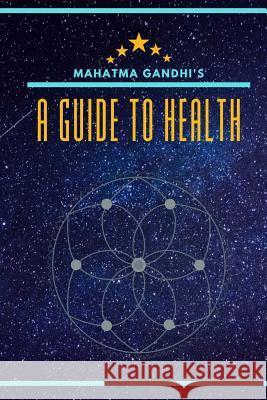 MAHATMA GANDHI'S

A GUIDE TO HEALTH

Kraina Książek